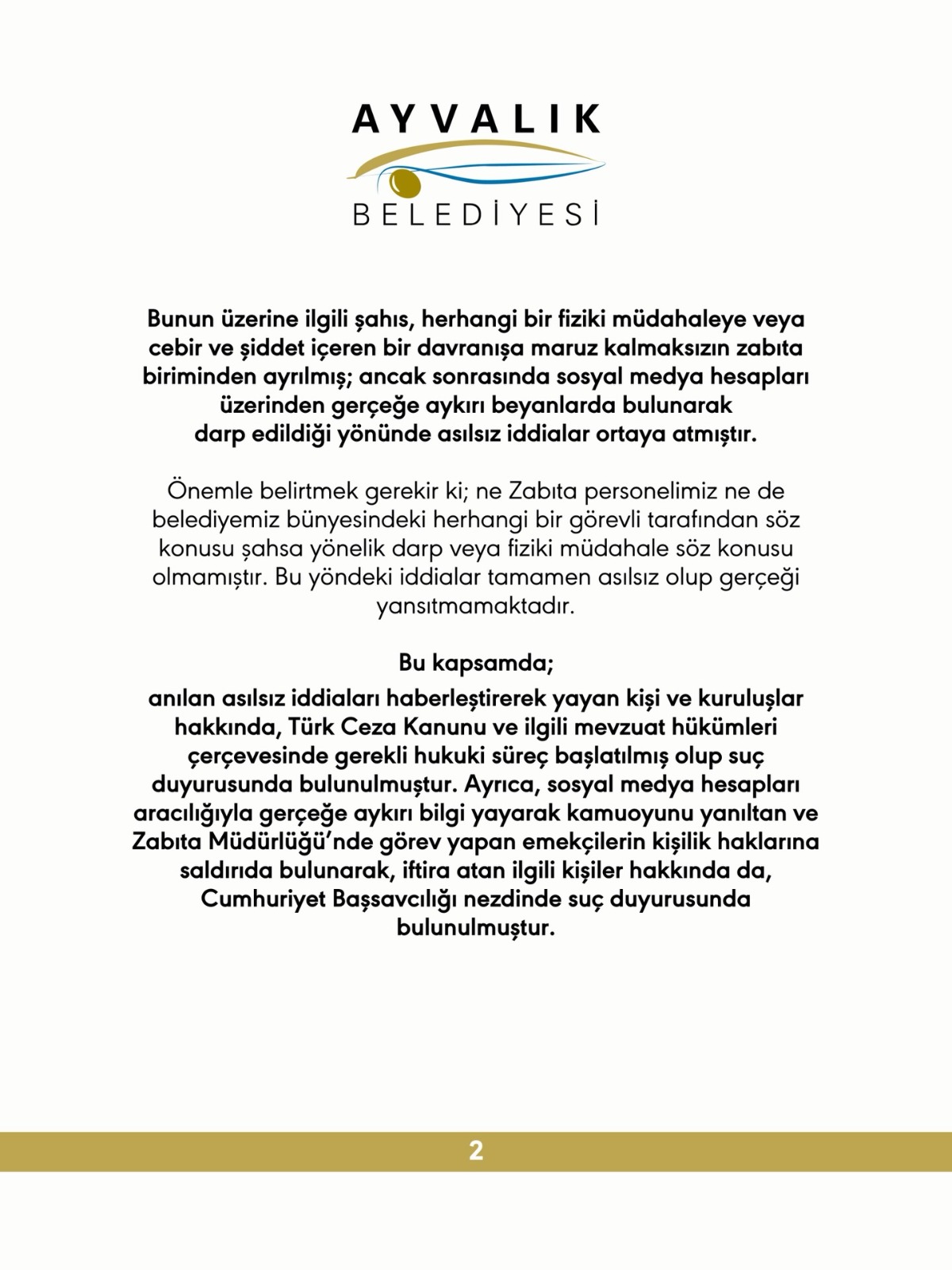 AYVALIK
BELEDİYESİ

Bunun üzerine ilgili şahıs, herhangi bir fiziki müdahaleye veya cebir ve şiddet içeren bir davranışa maruz kalmaksızın zabıta biriminden ayrılmış; ancak sonrasında sosyal medya hesapları üzerinden gerçeğe aykırı beyanlarda bulunarak darp edildiği yönünde asılsız iddialar ortaya atmıştır.

Önemle belirtmek gerekir ki; ne Zabıta personelimiz ne de belediyemiz bünyesindeki herhangi bir görevli tarafından söz konusu şahsa yönelik darp veya fiziki müdahale söz konusu olmamıştır. Bu yöndeki iddialar tamamen asılsız olup gerçeği yansıtmamaktadır.

Bu kapsamda;
anılan asılsız iddiaları haberleştirerek yayan kişi ve kuruluşlar hakkında, Türk Ceza Kanunu ve ilgili mevzuat hükümleri çerçevesinde gerekli hukuki süreç başlatılmış olup suç duyurusunda bulunulmuştur. Ayrıca, sosyal medya hesapları aracılığıyla gerçeğe aykırı bilgi yayarak kamuoyunu yanıltan ve Zabıta Müdürlüğü'nde görev yapan emekçilerin kişilik haklarına saldırıda bulunarak, iftira atan ilgili kişiler hakkında da, Cumhuriyet Başsavcılığı nezdinde suç duyurusunda bulunulmuştur.

2